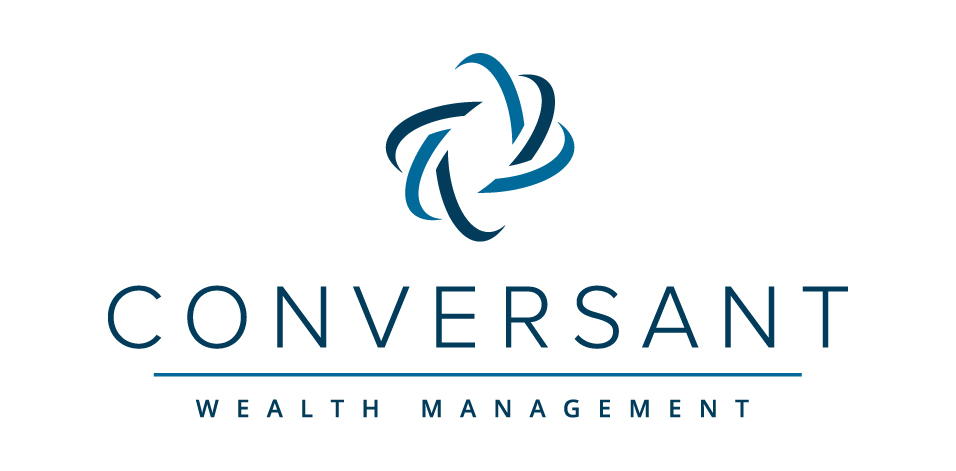 CONVERSANT

WEALTH MANAGEMENT